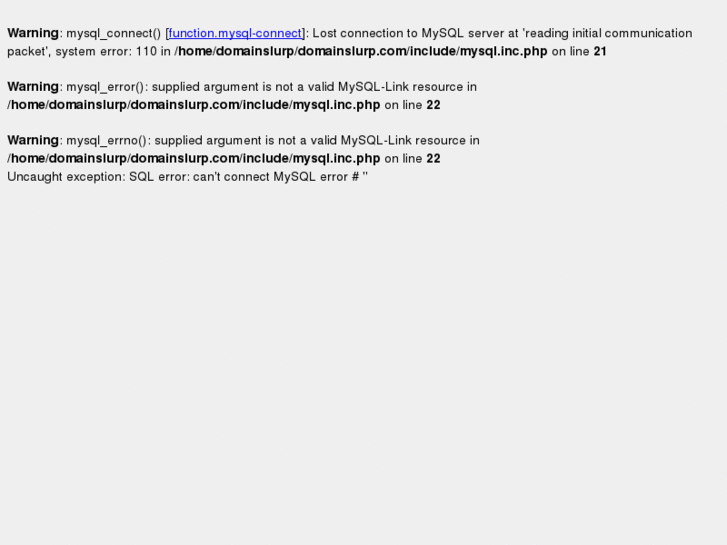 Warning: mysql_connect() [function.mysql-connect]: Lost connection to MySQL server at 'reading initial communication packet', system error: 110 in /home/domainslurp/domainslurp.com/include/mysql.inc.php on line 21

Warning: mysql_error(): supplied argument is not a valid MySQL-Link resource in /home/domainslurp/domainslurp.com/include/mysql.inc.php on line 22

Warning: mysql_errno(): supplied argument is not a valid MySQL-Link resource in /home/domainslurp/domainslurp.com/include/mysql.inc.php on line 22
Uncaught exception: SQL error: can't connect MySQL error # ''